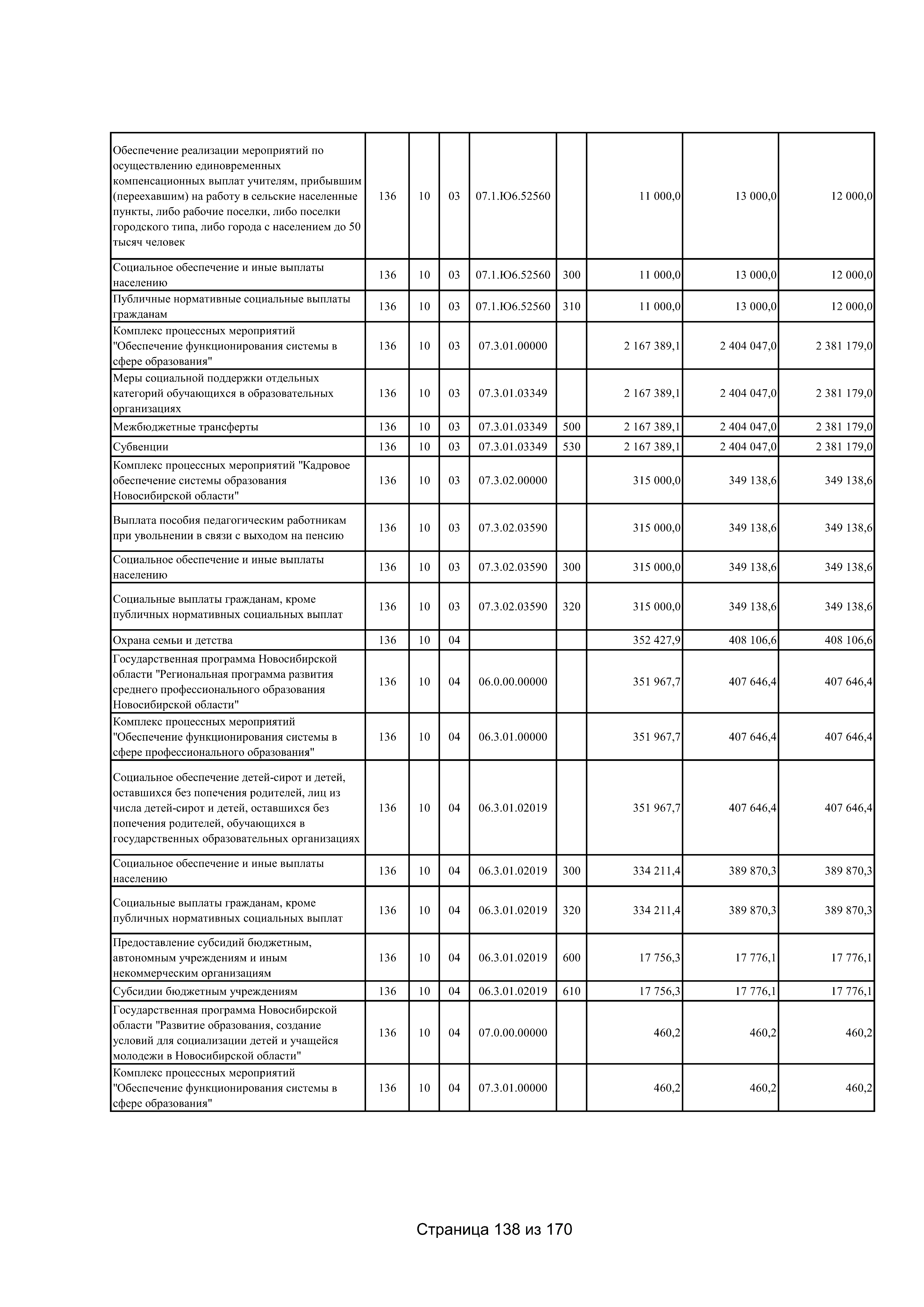 | Обеспечение реализации мероприятий по осуществлению единовременных компенсационных выплат учителям, прибывшим (переехавшим) на работу в сельские населенные пункты, либо рабочие поселки, либо поселки городского типа, либо города с населением до 50 тысяч человек | 136 | 10 | 03 | 07.1.Ю6.52560 |  | 11 000,0 | 13 000,0 | 12 000,0 |
|---|---|---|---|---|---|---|---|---|
| Социальное обеспечение и иные выплаты населению | 136 | 10 | 03 | 07.1.Ю6.52560 | 300 | 11 000,0 | 13 000,0 | 12 000,0 |
| Публичные нормативные социальные выплаты гражданам | 136 | 10 | 03 | 07.1.Ю6.52560 | 310 | 11 000,0 | 13 000,0 | 12 000,0 |
| Комплекс процессных мероприятий "Обеспечение функционирования системы в сфере образования" | 136 | 10 | 03 | 07.3.01.00000 |  | 2 167 389,1 | 2 404 047,0 | 2 381 179,0 |
| Меры социальной поддержки отдельных категорий обучающихся в образовательных организациях | 136 | 10 | 03 | 07.3.01.03349 |  | 2 167 389,1 | 2 404 047,0 | 2 381 179,0 |
| Межбюджетные трансферты | 136 | 10 | 03 | 07.3.01.03349 | 500 | 2 167 389,1 | 2 404 047,0 | 2 381 179,0 |
| Субвенции | 136 | 10 | 03 | 07.3.01.03349 | 530 | 2 167 389,1 | 2 404 047,0 | 2 381 179,0 |
| Комплекс процессных мероприятий "Кадровое обеспечение системы образования Новосибирской области" | 136 | 10 | 03 | 07.3.02.00000 |  | 315 000,0 | 349 138,6 | 349 138,6 |
| Выплата пособия педагогическим работникам при увольнении в связи с выходом на пенсию | 136 | 10 | 03 | 07.3.02.03590 |  | 315 000,0 | 349 138,6 | 349 138,6 |
| Социальное обеспечение и иные выплаты населению | 136 | 10 | 03 | 07.3.02.03590 | 300 | 315 000,0 | 349 138,6 | 349 138,6 |
| Социальные выплаты гражданам, кроме публичных нормативных социальных выплат | 136 | 10 | 03 | 07.3.02.03590 | 320 | 315 000,0 | 349 138,6 | 349 138,6 |
| Охрана семьи и детства | 136 | 10 | 04 |  |  | 352 427,9 | 408 106,6 | 408 106,6 |
| Государственная программа Новосибирской области "Региональная программа развития среднего профессионального образования Новосибирской области" | 136 | 10 | 04 | 06.0.00.00000 |  | 351 967,7 | 407 646,4 | 407 646,4 |
| Комплекс процессных мероприятий "Обеспечение функционирования системы в сфере профессионального образования" | 136 | 10 | 04 | 06.3.01.00000 |  | 351 967,7 | 407 646,4 | 407 646,4 |
| Социальное обеспечение детей-сирот и детей, оставшихся без попечения родителей, лиц из числа детей-сирот и детей, оставшихся без попечения родителей, обучающихся в государственных образовательных организациях | 136 | 10 | 04 | 06.3.01.02019 |  | 351 967,7 | 407 646,4 | 407 646,4 |
| Социальное обеспечение и иные выплаты населению | 136 | 10 | 04 | 06.3.01.02019 | 300 | 334 211,4 | 389 870,3 | 389 870,3 |
| Социальные выплаты гражданам, кроме публичных нормативных социальных выплат | 136 | 10 | 04 | 06.3.01.02019 | 320 | 334 211,4 | 389 870,3 | 389 870,3 |
| Предоставление субсидий бюджетным, автономным учреждениям и иным некоммерческим организациям | 136 | 10 | 04 | 06.3.01.02019 | 600 | 17 756,3 | 17 776,1 | 17 776,1 |
| Субсидии бюджетным учреждениям | 136 | 10 | 04 | 06.3.01.02019 | 610 | 17 756,3 | 17 776,1 | 17 776,1 |
| Государственная программа Новосибирской области "Развитие образования, создание условий для социализации детей и учащейся молодежи в Новосибирской области" | 136 | 10 | 04 | 07.0.00.00000 |  | 460,2 | 460,2 | 460,2 |
| Комплекс процессных мероприятий "Обеспечение функционирования системы в сфере образования" | 136 | 10 | 04 | 07.3.01.00000 |  | 460,2 | 460,2 | 460,2 |

Страница 138 из 170